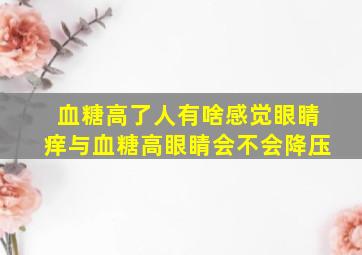 血糖高了人有啥感觉眼睛痒与血糖高眼睛会不会降压